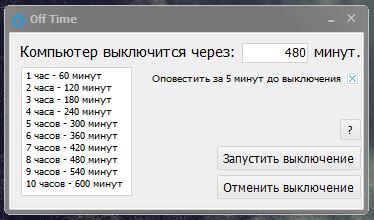 Off Time

Компьютер выключится через: 480 минут.

1 час - 60 минут
2 часа - 120 минут
3 часа - 180 минут
4 часа - 240 минут
5 часов - 300 минут
6 часов - 360 минут
7 часов - 420 минут
8 часов - 480 минут
9 часов - 540 минут
10 часов - 600 минут

Оповестить за 5 минут до выключения

?

Запустить выключение

Отменить выключение